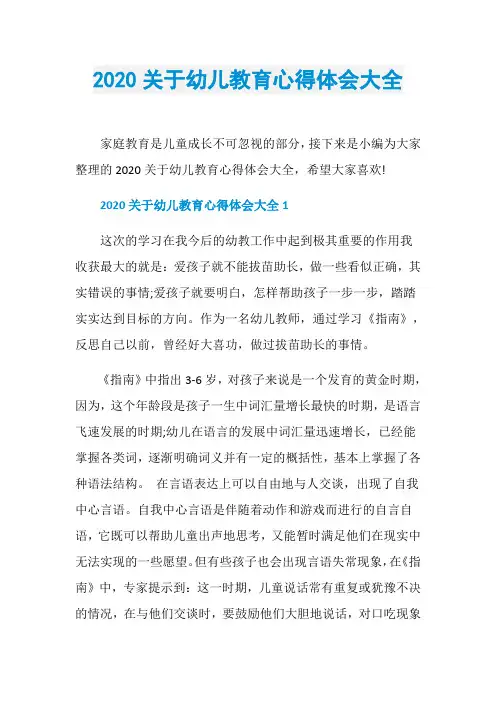 2020 关于幼儿教育心得体会大全

家庭教育是儿童成长不可忽视的部分，接下来是小编为大家整理的 2020 关于幼儿教育心得体会大全，希望大家喜欢!

2020 关于幼儿教育心得体会大全 1

这次的学习在我今后的幼教工作中起到极其重要的作用我收获最大的就是：爱孩子就不能拔苗助长，做一些看似正确，其实错误的事情;爱孩子就要明白，怎样帮助孩子一步一步，踏踏实实达到目标的方向。作为一名幼儿教师，通过学习《指南》，反思自己以前，曾经好大喜功，做过拔苗助长的事情。

《指南》中指出 3-6 岁，对孩子来说是一个发育的黄金时期，因为，这个年龄段是孩子一生中词汇量增长最快的时期，是语言飞速发展的时期;幼儿在语言的发展中词汇量迅速增长，已经能掌握各类词，逐渐明确词义并有一定的概括性，基本上掌握了各种语法结构。 在言语表达上可以自由地与人交谈，出现了自我中心言语。自我中心言语是伴随着动作和游戏而进行的自言自语，它既可以帮助儿童出声地思考，又能暂时满足他们在现实中无法实现的一些愿望。但有些孩子也会出现言语失常现象，在《指南》中，专家提示到：这一时期，儿童说话常有重复或犹豫不决的情况，在与他们交谈时，要鼓励他们大胆地说话，对口吃现象